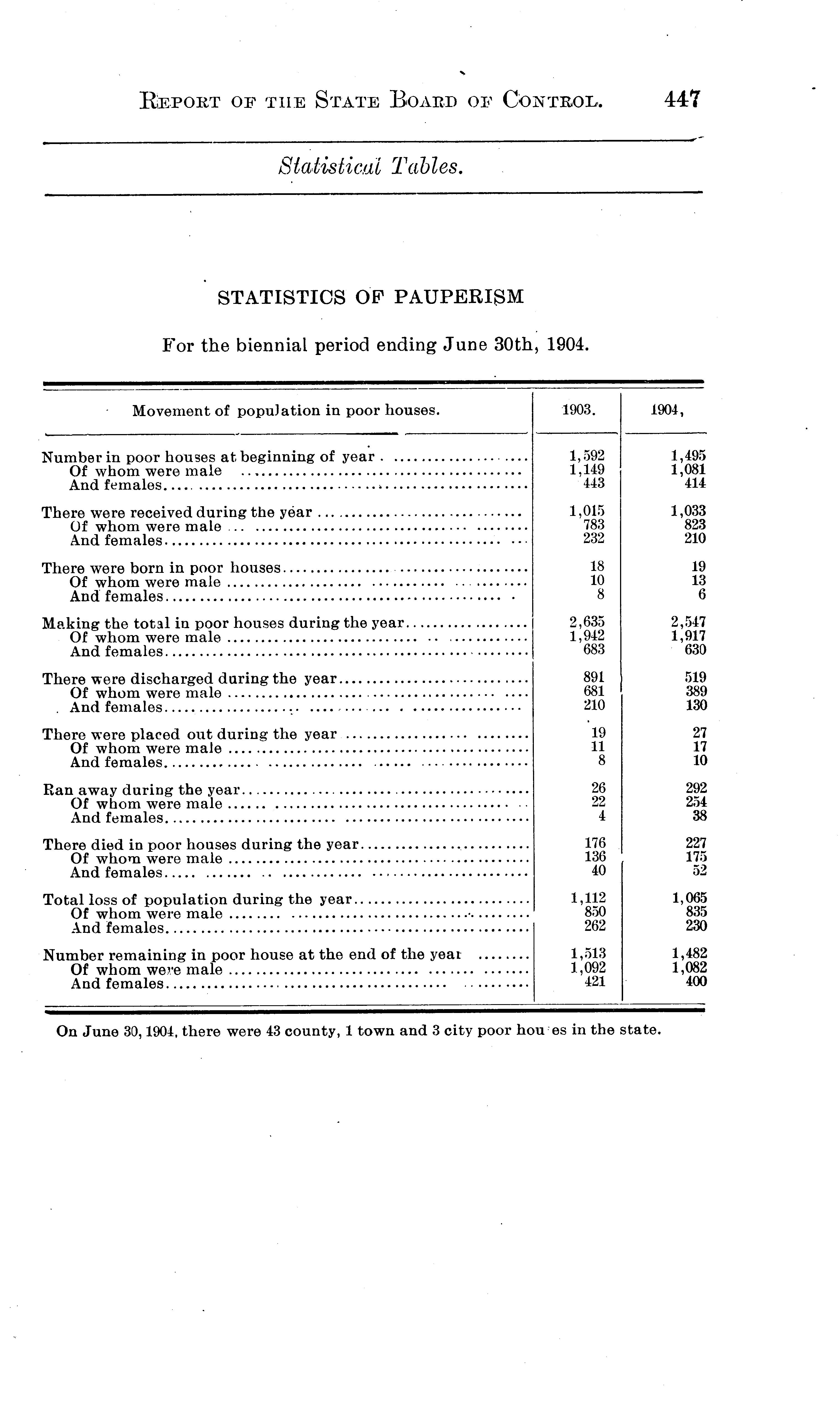 REPORT OF THE STATE BOARD OF CONTROL. 447

Statistical Tables.

STATISTICS OF PAUPERISM

For the biennial period ending June 30th, 1904.

| Movement of population in poor houses. | 1903. | 1904, |
|---|---|---|
| Number in poor houses at beginning of year | 1,592 | 1,495 |
| Of whom were male | 1,149 | 1,081 |
| And females | 443 | 414 |
| There were received during the year | 1,015 | 1,033 |
| Of whom were male | 783 | 823 |
| And females | 232 | 210 |
| There were born in poor houses | 18 | 19 |
| Of whom were male | 10 | 13 |
| And females | 8 | 6 |
| Making the total in poor houses during the year | 2,635 | 2,547 |
| Of whom were male | 1,942 | 1,917 |
| And females | 683 | 630 |
| There were discharged during the year | 891 | 519 |
| Of whom were male | 681 | 389 |
| And females | 210 | 130 |
| There were placed out during the year | 19 | 27 |
| Of whom were male | 11 | 17 |
| And females | 8 | 10 |
| Ran away during the year | 26 | 292 |
| Of whom were male | 22 | 254 |
| And females | 4 | 38 |
| There died in poor houses during the year | 176 | 227 |
| Of whom were male | 136 | 175 |
| And females | 40 | 52 |
| Total loss of population during the year | 1,112 | 1,065 |
| Of whom were male | 850 | 835 |
| And females | 262 | 230 |
| Number remaining in poor house at the end of the year | 1,513 | 1,482 |
| Of whom were male | 1,092 | 1,082 |
| And females | 421 | 400 |

On June 30, 1904, there were 43 county, 1 town and 3 city poor hou es in the state.